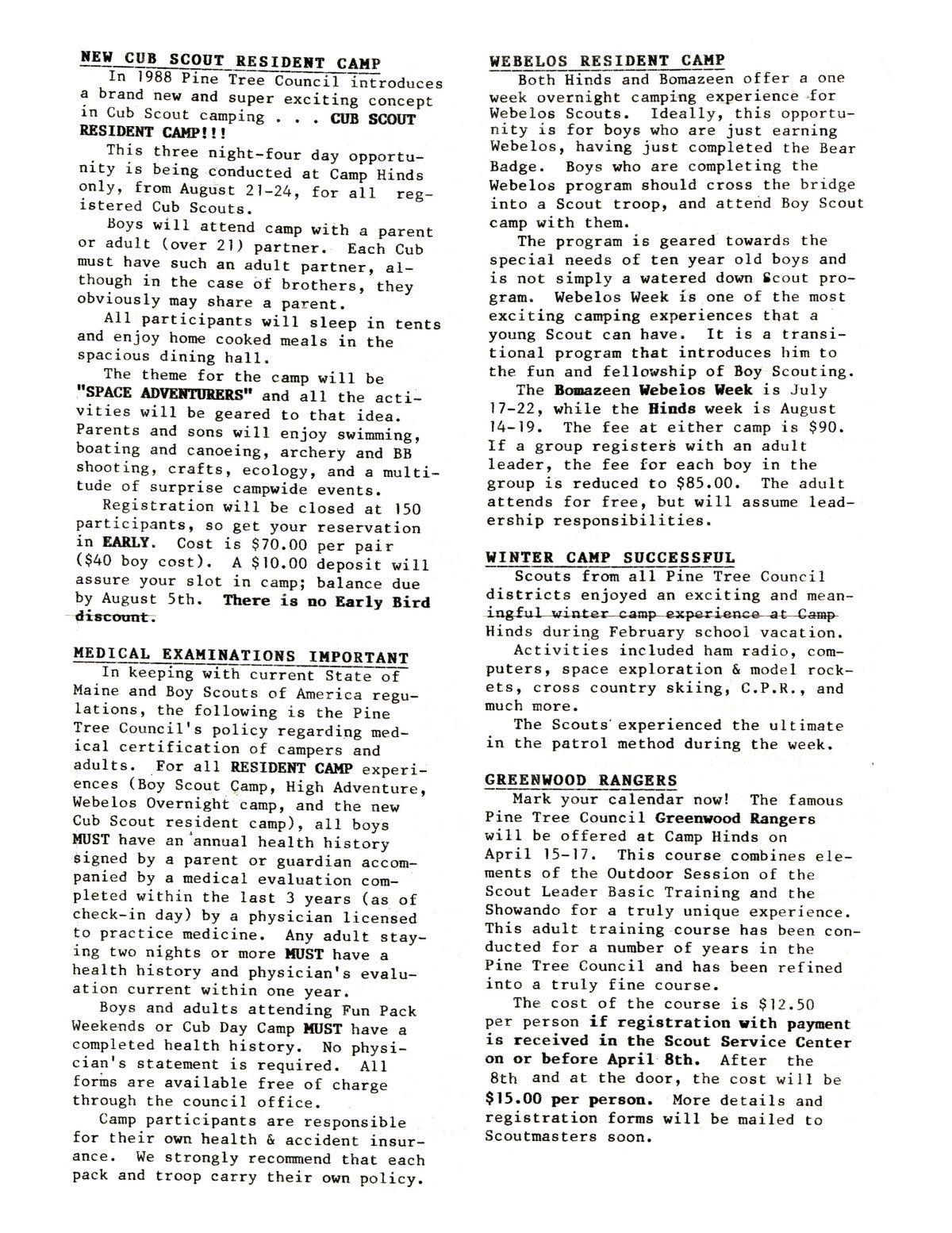 NEW CUB SCOUT RESIDENT CAMP

In 1988 Pine Tree Council introduces a brand new and super exciting concept in Cub Scout camping . . . CUB SCOUT RESIDENT CAMP!!!

This three night-four day opportunity is being conducted at Camp Hinds only, from August 21-24, for all registered Cub Scouts.

Boys will attend camp with a parent or adult (over 21) partner. Each Cub must have such an adult partner, although in the case of brothers, they obviously may share a parent.

All participants will sleep in tents and enjoy home cooked meals in the spacious dining hall.

The theme for the camp will be "SPACE ADVENTURERS" and all the activities will be geared to that idea. Parents and sons will enjoy swimming, boating and canoeing, archery and BB shooting, crafts, ecology, and a multitude of surprise campwide events.

Registration will be closed at 150 participants, so get your reservation in EARLY. Cost is $70.00 per pair ($40 boy cost). A $10.00 deposit will assure your slot in camp; balance due by August 5th. There is no Early Bird discount.

MEDICAL EXAMINATIONS IMPORTANT

In keeping with current State of Maine and Boy Scouts of America regulations, the following is the Pine Tree Council's policy regarding medical certification of campers and adults. For all RESIDENT CAMP experiences (Boy Scout Camp, High Adventure, Webelos Overnight camp, and the new Cub Scout resident camp), all boys MUST have an annual health history signed by a parent or guardian accompanied by a medical evaluation completed within the last 3 years (as of check-in day) by a physician licensed to practice medicine. Any adult staying two nights or more MUST have a health history and physician's evaluation current within one year.

Boys and adults attending Fun Pack Weekends or Cub Day Camp MUST have a completed health history. No physician's statement is required. All forms are available free of charge through the council office.

Camp participants are responsible for their own health & accident insurance. We strongly recommend that each pack and troop carry their own policy.

WEBELOS RESIDENT CAMP

Both Hinds and Bomazeen offer a one week overnight camping experience for Webelos Scouts. Ideally, this opportunity is for boys who are just earning Webelos, having just completed the Bear Badge. Boys who are completing the Webelos program should cross the bridge into a Scout troop, and attend Boy Scout camp with them.

The program is geared towards the special needs of ten year old boys and is not simply a watered down Scout program. Webelos Week is one of the most exciting camping experiences that a young Scout can have. It is a transitional program that introduces him to the fun and fellowship of Boy Scouting.

The Bomazeen Webelos Week is July 17-22, while the Hinds week is August 14-19. The fee at either camp is $90. If a group registers with an adult leader, the fee for each boy in the group is reduced to $85.00. The adult attends for free, but will assume leadership responsibilities.

WINTER CAMP SUCCESSFUL

Scouts from all Pine Tree Council districts enjoyed an exciting and meaningful winter camp experience at Camp Hinds during February school vacation.

Activities included ham radio, computers, space exploration & model rockets, cross country skiing, C.P.R., and much more.

The Scouts experienced the ultimate in the patrol method during the week.

GREENWOOD RANGERS

Mark your calendar now! The famous Pine Tree Council Greenwood Rangers will be offered at Camp Hinds on April 15-17. This course combines elements of the Outdoor Session of the Scout Leader Basic Training and the Showando for a truly unique experience. This adult training course has been conducted for a number of years in the Pine Tree Council and has been refined into a truly fine course.

The cost of the course is $12.50 per person if registration with payment is received in the Scout Service Center on or before April 8th. After the 8th and at the door, the cost will be $15.00 per person. More details and registration forms will be mailed to Scoutmasters soon.